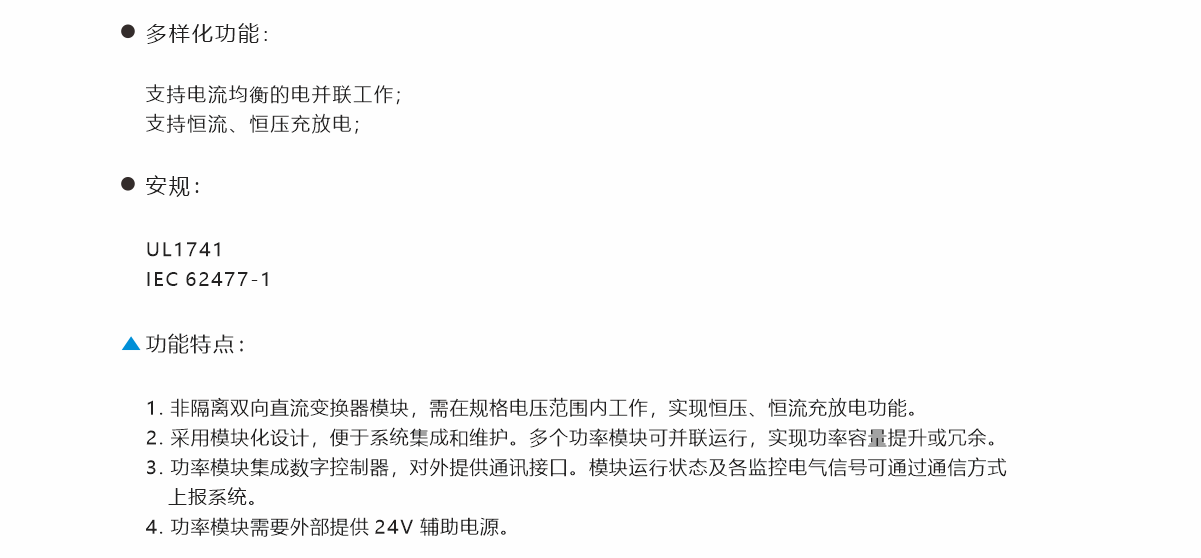 • 多样化功能：

支持电流均衡的电并联工作；
支持恒流、恒压充放电；

• 安规：

UL1741
IEC 62477-1

▲ 功能特点：

1.非隔离双向直流变换器模块，需在规格电压范围内工作，实现恒压、恒流充放电功能。
2.采用模块化设计，便于系统集成和维护。多个功率模块可并联运行，实现功率容量提升或冗余。
3.功率模块集成数字控制器，对外提供通讯接口。模块运行状态及各监控电气信号可通过通信方式上报系统。
4.功率模块需要外部提供24V辅助电源。